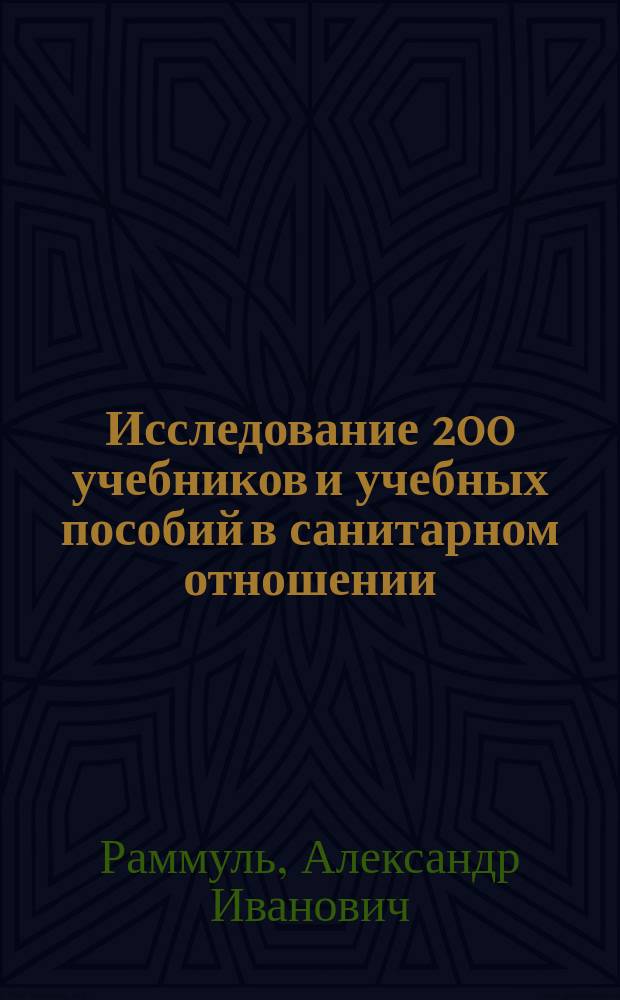 Исследование 200 учебников и учебных пособий в санитарном отношении

Раммуль, Александр Иванович